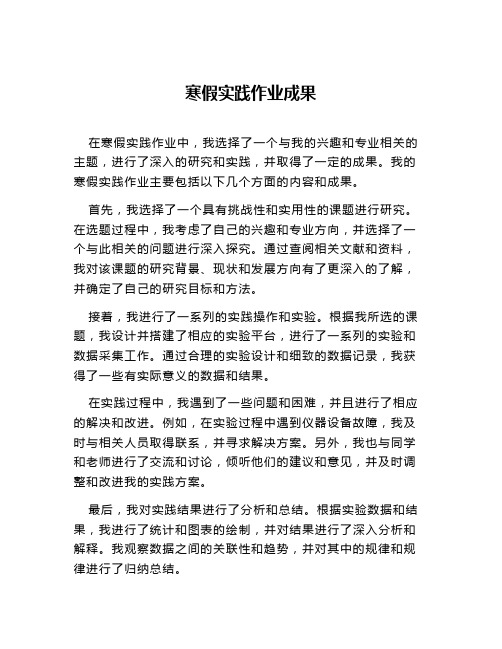 寒假实践作业成果

在寒假实践作业中，我选择了一个与我的兴趣和专业相关的主题，进行了深入的研究和实践，并取得了一定的成果。我的寒假实践作业主要包括以下几个方面的内容和成果。

首先，我选择了一个具有挑战性和实用性的课题进行研究。在选题过程中，我考虑了自己的兴趣和专业方向，并选择了一个与此相关的问题进行深入探究。通过查阅相关文献和资料，我对该课题的研究背景、现状和发展方向有了更深入的了解，并确定了自己的研究目标和方法。

接着，我进行了一系列的实践操作和实验。根据我所选的课题，我设计并搭建了相应的实验平台，进行了一系列的实验和数据采集工作。通过合理的实验设计和细致的数据记录，我获得了一些有实际意义的数据和结果。

在实践过程中，我遇到了一些问题和困难，并且进行了相应的解决和改进。例如，在实验过程中遇到仪器设备故障，我及时与相关人员取得联系，并寻求解决方案。另外，我也与同学和老师进行了交流和讨论，倾听他们的建议和意见，并及时调整和改进我的实践方案。

最后，我对实践结果进行了分析和总结。根据实验数据和结果，我进行了统计和图表的绘制，并对结果进行了深入分析和解释。我观察数据之间的关联性和趋势，并对其中的规律和规律进行了归纳总结。